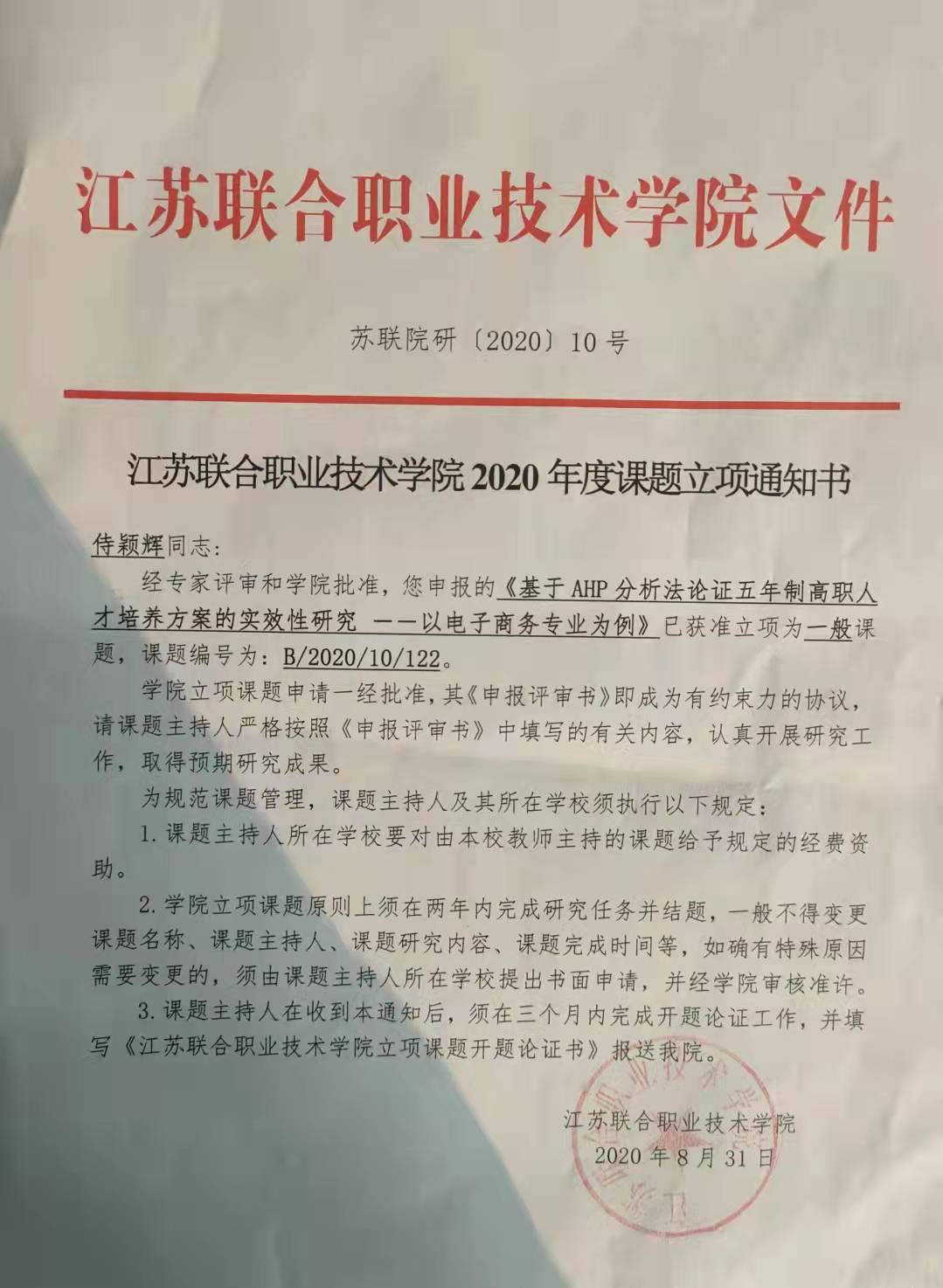 江苏联合职业技术学院文件

苏联院研〔2020〕10号

江苏联合职业技术学院2020年度课题立项通知书

侍颖辉同志：

经专家评审和学院批准，您申报的《基于AHP分析法论证五年制高职人才培养方案的实效性研究 ——以电子商务专业为例》已获准立项为一般课题，课题编号为：B/2020/10/122。

学院立项课题申请一经批准，其《申报评审书》即成为有约束力的协议，请课题主持人严格按照《申报评审书》中填写的有关内容，认真开展研究工作，取得预期研究成果。

为规范课题管理，课题主持人及其所在学校须执行以下规定：

1.课题主持人所在学校要对由本校教师主持的课题给予规定的经费资助。

2.学院立项课题原则上须在两年内完成研究任务并结题，一般不得变更课题名称、课题主持人、课题研究内容、课题完成时间等，如确有特殊原因需要变更的，须由课题主持人所在学校提出书面申请，并经学院审核准许。

3.课题主持人在收到本通知后，须在三个月内完成开题论证工作，并填写《江苏联合职业技术学院立项课题开题论证书》报送我院。

江苏联合职业技术学院
2020年8月31日